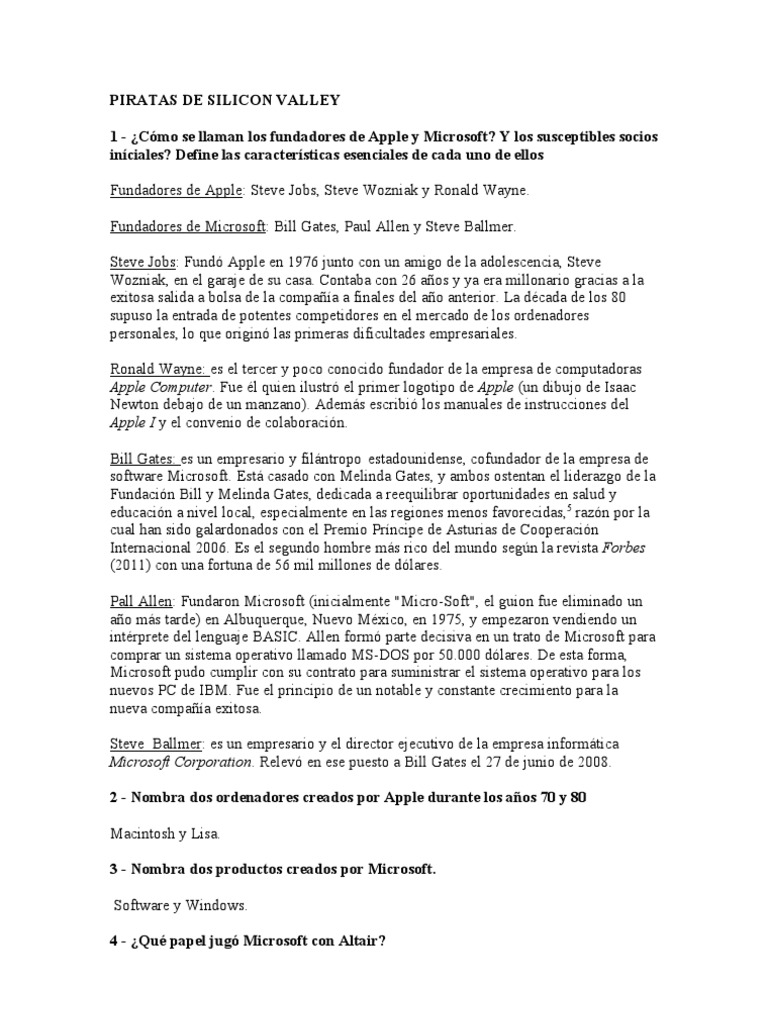 PIRATAS DE SILICON VALLEY

1 - ¿Cómo se llaman los fundadores de Apple y Microsoft? Y los susceptibles socios iniciales? Define las características esenciales de cada uno de ellos

Fundadores de Apple: Steve Jobs, Steve Wozniak y Ronald Wayne.

Fundadores de Microsoft: Bill Gates, Paul Allen y Steve Ballmer.

Steve Jobs: Fundó Apple en 1976 junto con un amigo de la adolescencia, Steve Wozniak, en el garaje de su casa. Contaba con 26 años y ya era millonario gracias a la exitosa salida a bolsa de la compañía a finales del año anterior. La década de los 80 supuso la entrada de potentes competidores en el mercado de los ordenadores personales, lo que originó las primeras dificultades empresariales.

Ronald Wayne: es el tercer y poco conocido fundador de la empresa de computadoras Apple Computer. Fue él quien ilustró el primer logotipo de Apple (un dibujo de Isaac Newton debajo de un manzano). Además escribió los manuales de instrucciones del Apple I y el convenio de colaboración.

Bill Gates: es un empresario y filántropo estadounidense, cofundador de la empresa de software Microsoft. Está casado con Melinda Gates, y ambos ostentan el liderazgo de la Fundación Bill y Melinda Gates, dedicada a reequilibrar oportunidades en salud y educación a nivel local, especialmente en las regiones menos favorecidas,$^5$ razón por la cual han sido galardonados con el Premio Príncipe de Asturias de Cooperación Internacional 2006. Es el segundo hombre más rico del mundo según la revista Forbes (2011) con una fortuna de 56 mil millones de dólares.

Pall Allen: Fundaron Microsoft (inicialmente "Micro-Soft", el guion fue eliminado un año más tarde) en Albuquerque, Nuevo México, en 1975, y empezaron vendiendo un intérprete del lenguaje BASIC. Allen formó parte decisiva en un trato de Microsoft para comprar un sistema operativo llamado MS-DOS por 50.000 dólares. De esta forma, Microsoft pudo cumplir con su contrato para suministrar el sistema operativo para los nuevos PC de IBM. Fue el principio de un notable y constante crecimiento para la nueva compañía exitosa.

Steve Ballmer: es un empresario y el director ejecutivo de la empresa informática Microsoft Corporation. Relevó en ese puesto a Bill Gates el 27 de junio de 2008.

2 - Nombra dos ordenadores creados por Apple durante los años 70 y 80

Macintosh y Lisa.

3 - Nombra dos productos creados por Microsoft.

Software y Windows.

4 - ¿Qué papel jugó Microsoft con Altair?